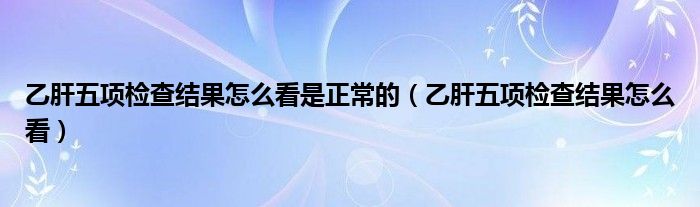 乙肝五项检查结果怎么看是正常的（乙肝五项检查结果怎么看）